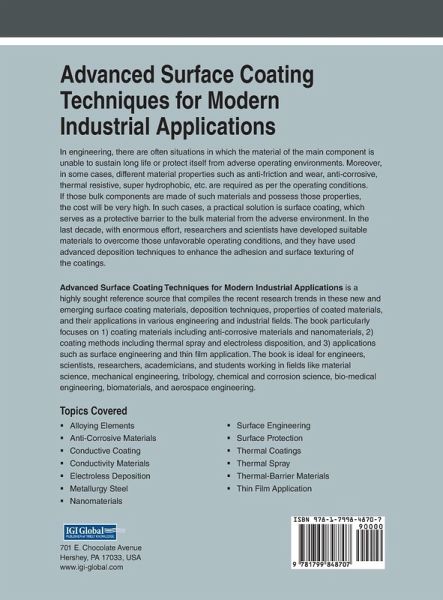 Advanced Surface Coating Techniques for Modern Industrial Applications

In engineering, there are often situations in which the material of the main component is unable to sustain long life or protect itself from adverse operating environments. Moreover, in some cases, different material properties such as anti-friction and wear, anti-corrosive, thermal resistive, super hydrophobic, etc. are required as per the operating conditions. If those bulk components are made of such materials and possess those properties, the cost will be very high. In such cases, a practical solution is surface coating, which serves as a protective barrier to the bulk material from the adverse environment. In the last decade, with enormous effort, researchers and scientists have developed suitable materials to overcome those unfavorable operating conditions, and they have used advanced deposition techniques to enhance the adhesion and surface texturing of the coatings.

Advanced Surface Coating Techniques for Modern Industrial Applications is a highly sought reference source that compiles the recent research trends in these new and emerging surface coating materials, deposition techniques, properties of coated materials, and their applications in various engineering and industrial fields. The book particularly focuses on 1) coating materials including anti-corrosive materials and nanomaterials, 2) coating methods including thermal spray and electroless disposition, and 3) applications such as surface engineering and thin film application. The book is ideal for engineers, scientists, researchers, academicians, and students working in fields like material science, mechanical engineering, tribology, chemical and corrosion science, bio-medical engineering, biomaterials, and aerospace engineering.

Topics Covered
• Alloying Elements
• Anti-Corrosive Materials
• Conductive Coating
• Conductivity Materials
• Electroless Deposition
• Metallurgy Steel
• Nanomaterials

• Surface Engineering
• Surface Protection
• Thermal Coatings
• Thermal Spray
• Thermal-Barrier Materials
• Thin Film Application

IGI Global
PUBLISHER of TIMELY KNOWLEDGE
701 E. Chocolate Avenue
Hershey, PA 17033, USA
www.igi-global.com

ISBN 978-1-7998-4870-7
90000
9 781799 848707